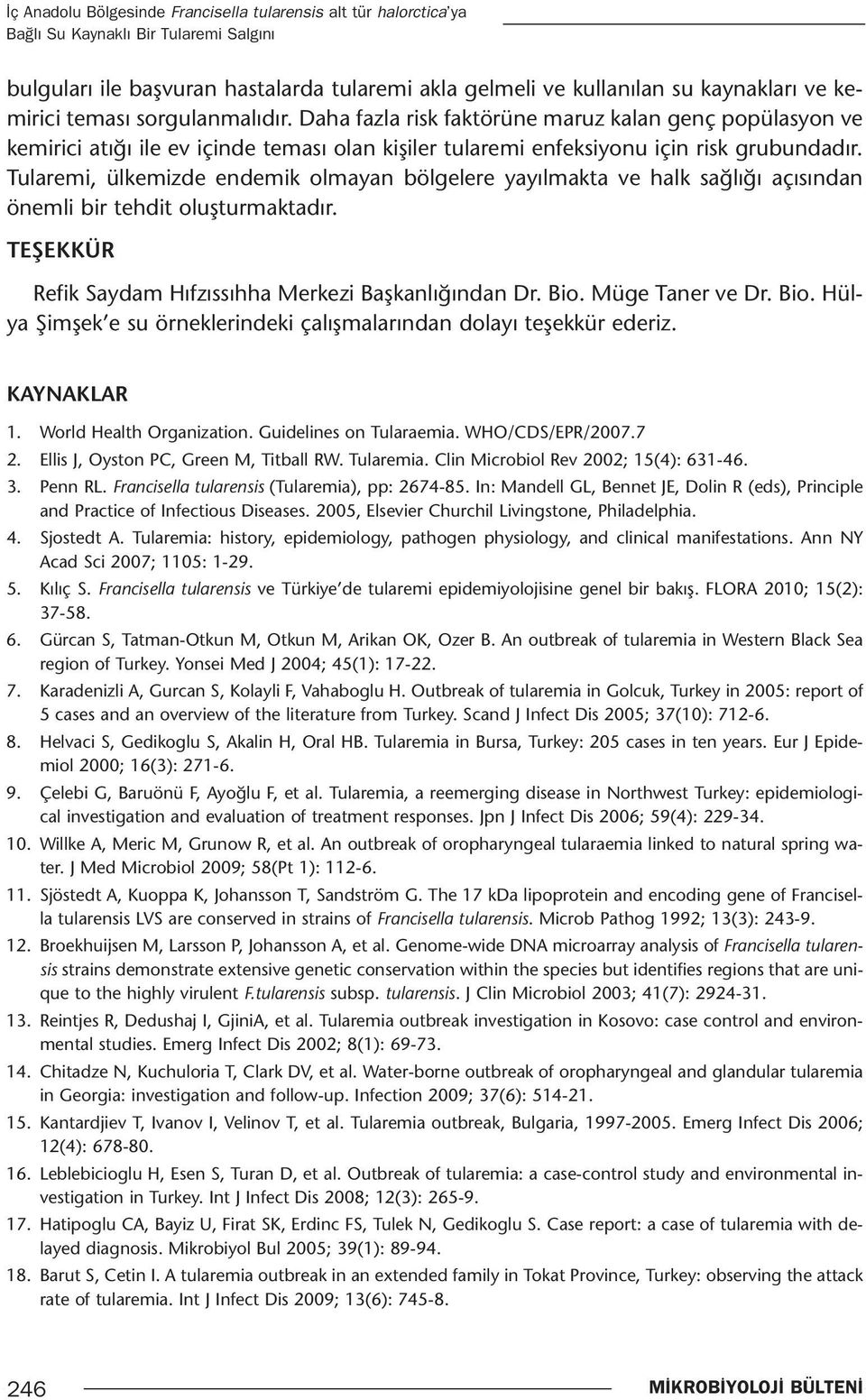 İç Anadolu Bölgesinde Francisella tularensis alt tür halorctica'ya Bağlı Su Kaynaklı Bir Tularemi Salgını

bulguları ile başvuran hastalarda tularemi akla gelmeli ve kullanılan su kaynakları ve kemirici teması sorgulanmalıdır. Daha fazla risk faktörüne maruz kalan genç popülasyon ve kemirici atığı ile ev içinde teması olan kişiler tularemi enfeksiyonu için risk grubundadır. Tularemi, ülkemizde endemik olmayan bölgelere yayılmakta ve halk sağlığı açısından önemli bir tehdit oluşturmaktadır.

TEŞEKKÜR

Refik Saydam Hıfzıssıhha Merkezi Başkanlığından Dr. Bio. Müge Taner ve Dr. Bio. Hülya Şimşek'e su örneklerindeki çalışmalarından dolayı teşekkür ederiz.

KAYNAKLAR

1. World Health Organization. Guidelines on Tularaemia. WHO/CDS/EPR/2007.7
2. Ellis J, Oyston PC, Green M, Titball RW. Tularemia. Clin Microbiol Rev 2002; 15(4): 631-46.
3. Penn RL. Francisella tularensis (Tularemia), pp: 2674-85. In: Mandell GL, Bennet JE, Dolin R (eds), Principle and Practice of Infectious Diseases. 2005, Elsevier Churchil Livingstone, Philadelphia.
4. Sjostedt A. Tularemia: history, epidemiology, pathogen physiology, and clinical manifestations. Ann NY Acad Sci 2007; 1105: 1-29.
5. Kılıç S. Francisella tularensis ve Türkiye'de tularemi epidemiyolojisine genel bir bakış. FLORA 2010; 15(2): 37-58.
6. Gürcan S, Tatman-Otkun M, Otkun M, Arikan OK, Ozer B. An outbreak of tularemia in Western Black Sea region of Turkey. Yonsei Med J 2004; 45(1): 17-22.
7. Karadenizli A, Gurcan S, Kolayli F, Vahaboglu H. Outbreak of tularemia in Golcuk, Turkey in 2005: report of 5 cases and an overview of the literature from Turkey. Scand J Infect Dis 2005; 37(10): 712-6.
8. Helvaci S, Gedikoglu S, Akalin H, Oral HB. Tularemia in Bursa, Turkey: 205 cases in ten years. Eur J Epidemiol 2000; 16(3): 271-6.
9. Çelebi G, Baruönü F, Ayoğlu F, et al. Tularemia, a reemerging disease in Northwest Turkey: epidemiological investigation and evaluation of treatment responses. Jpn J Infect Dis 2006; 59(4): 229-34.
10. Willke A, Meric M, Grunow R, et al. An outbreak of oropharyngeal tularaemia linked to natural spring water. J Med Microbiol 2009; 58(Pt 1): 112-6.
11. Sjöstedt A, Kuoppa K, Johansson T, Sandström G. The 17 kDa lipoprotein and encoding gene of Francisella tularensis LVS are conserved in strains of Francisella tularensis. Microb Pathog 1992; 13(3): 243-9.
12. Broekhuijsen M, Larsson P, Johansson A, et al. Genome-wide DNA microarray analysis of Francisella tularensis strains demonstrate extensive genetic conservation within the species but identifies regions that are unique to the highly virulent F.tularensis subsp. tularensis. J Clin Microbiol 2003; 41(7): 2924-31.
13. Reintjes R, Dedushaj I, GjiniA, et al. Tularemia outbreak investigation in Kosovo: case control and environmental studies. Emerg Infect Dis 2002; 8(1): 69-73.
14. Chitadze N, Kuchuloria T, Clark DV, et al. Water-borne outbreak of oropharyngeal and glandular tularemia in Georgia: investigation and follow-up. Infection 2009; 37(6): 514-21.
15. Kantardjiev T, Ivanov I, Velinov T, et al. Tularemia outbreak, Bulgaria, 1997-2005. Emerg Infect Dis 2006; 12(4): 678-80.
16. Leblebicioglu H, Esen S, Turan D, et al. Outbreak of tularemia: a case-control study and environmental investigation in Turkey. Int J Infect Dis 2008; 12(3): 265-9.
17. Hatipoglu CA, Bayiz U, Firat SK, Erdinc FS, Tulek N, Gedikoglu S. Case report: a case of tularemia with delayed diagnosis. Mikrobiyol Bul 2005; 39(1): 89-94.
18. Barut S, Cetin I. A tularemia outbreak in an extended family in Tokat Province, Turkey: observing the attack rate of tularemia. Int J Infect Dis 2009; 13(6): 745-8.

246 MİKROBİYOLOJİ BÜLTENİ